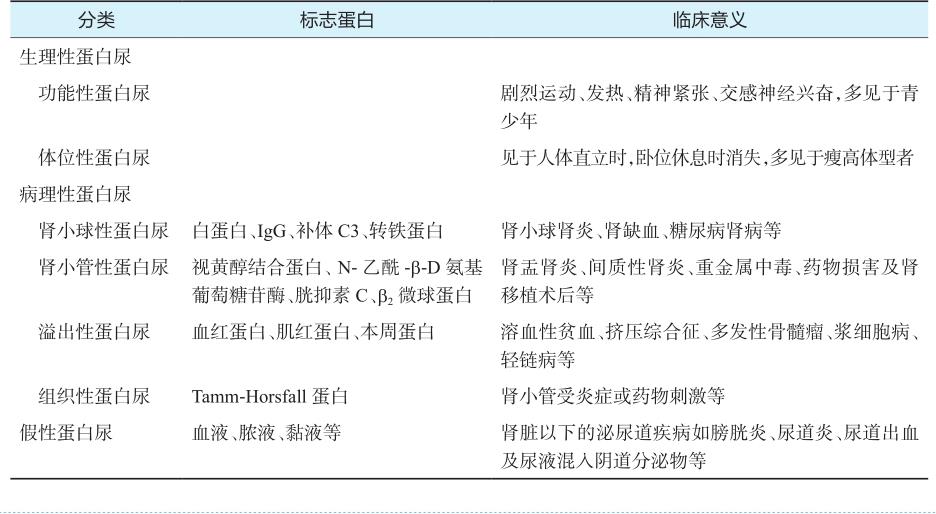 | 分类 | 标志蛋白 | 临床意义 |
|---|---|---|
| 生理性蛋白尿 | | |
| 功能性蛋白尿 | | 剧烈运动、发热、精神紧张、交感神经兴奋，多见于青少年 |
| 体位性蛋白尿 | | 见于人体直立时，卧位休息时消失，多见于瘦高体型者 |
| 病理性蛋白尿 | | |
| 肾小球性蛋白尿 | 白蛋白、IgG、补体C3、转铁蛋白 | 肾小球肾炎、肾缺血、糖尿病肾病等 |
| 肾小管性蛋白尿 | 视黄醇结合蛋白、N-乙酰-β-D氨基葡萄糖苷酶、胱抑素C、$\beta_2$微球蛋白 | 肾盂肾炎、间质性肾炎、重金属中毒、药物损害及肾移植术后等 |
| 溢出性蛋白尿 | 血红蛋白、肌红蛋白、本周蛋白 | 溶血性贫血、挤压综合征、多发性骨髓瘤、浆细胞病、轻链病等 |
| 组织性蛋白尿 | Tamm-Horsfall蛋白 | 肾小管受炎症或药物刺激等 |
| 假性蛋白尿 | 血液、脓液、黏液等 | 肾脏以下的泌尿道疾病如膀胱炎、尿道炎、尿道出血及尿液混入阴道分泌物等 |